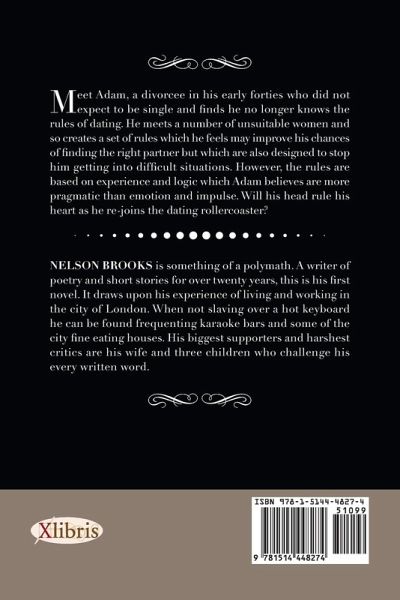 Meet Adam, a divorcee in his early forties who did not expect to be single and finds he no longer knows the rules of dating. He meets a number of unsuitable women and so creates a set of rules which he feels may improve his chances of finding the right partner but which are also designed to stop him getting into difficult situations. However, the rules are based on experience and logic which Adam believes are more pragmatic than emotion and impulse. Will his head rule his heart as he re-joins the dating rollercoaster?

NELSON BROOKS is something of a polymath. A writer of poetry and short stories for over twenty years, this is his first novel. It draws upon his experience of living and working in the city of London. When not slaving over a hot keyboard he can be found frequenting karaoke bars and some of the city fine eating houses. His biggest supporters and harshest critics are his wife and three children who challenge his every written word.

Xlibris

ISBN 978-1-5144-4827-4
51099
9 781514 448274